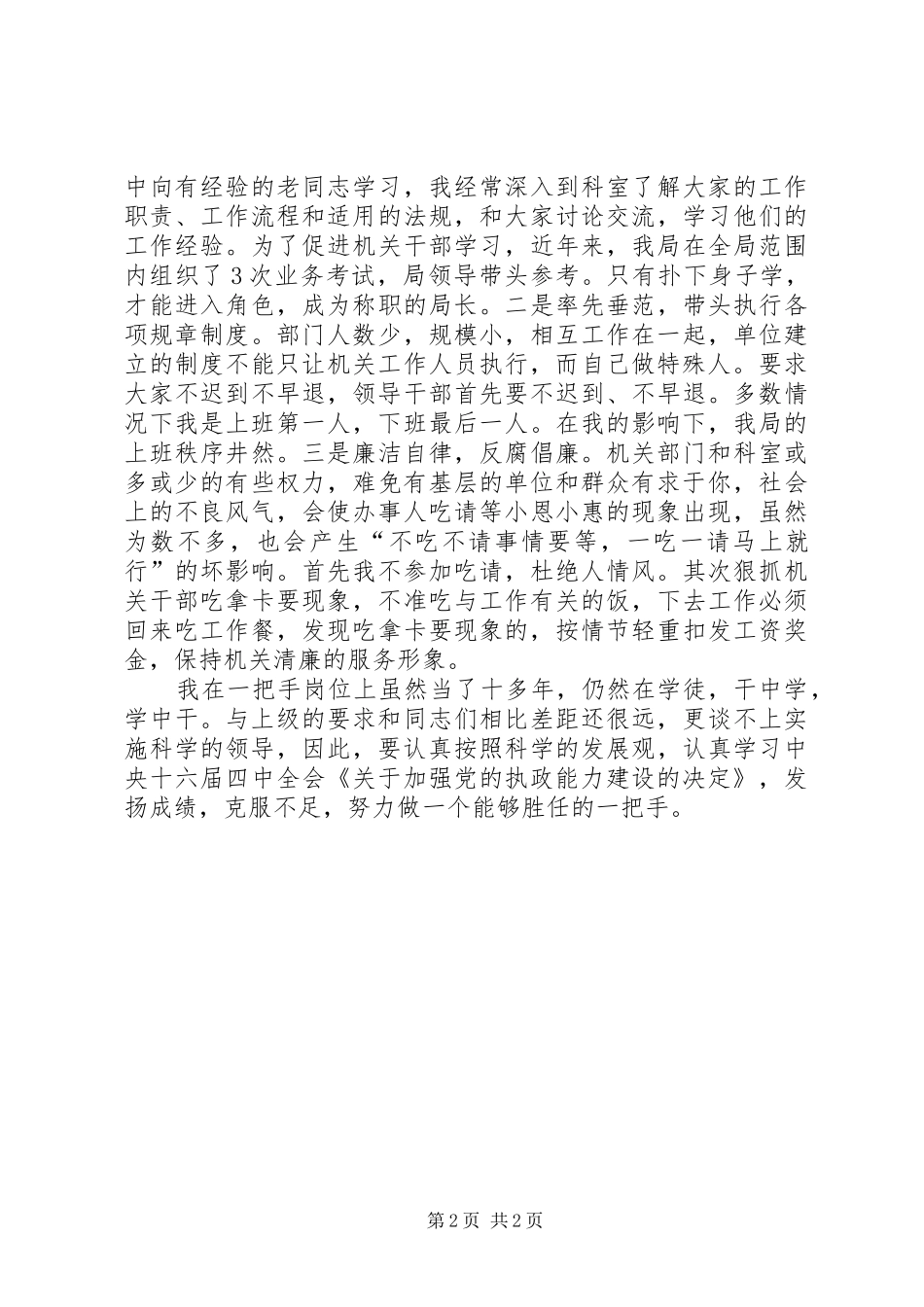 中向有经验的老同志学习，我经常深入到科室了解大家的工作职责、工作流程和适用的法规，和大家讨论交流，学习他们的工作经验。为了促进机关干部学习，近年来，我局在全局范围内组织了3次业务考试，局领导带头参考。只有扑下身子学，才能进入角色，成为称职的局长。二是率先垂范，带头执行各项规章制度。部门人数少，规模小，相互工作在一起，单位建立的制度不能只让机关工作人员执行，而自己做特殊人。要求大家不迟到不早退，领导干部首先要不迟到、不早退。多数情况下我是上班第一人，下班最后一人。在我的影响下，我局的上班秩序井然。三是廉洁自律，反腐倡廉。机关部门和科室或多或少的有些权力，难免有基层的单位和群众有求于你，社会上的不良风气，会使办事人吃请等小恩小惠的现象出现，虽然为数不多，也会产生“不吃不请事情要等，一吃一请马上就行”的坏影响。首先我不参加吃请，杜绝人情风。其次狠抓机关干部吃拿卡要现象，不准吃与工作有关的饭，下去工作必须回来吃工作餐，发现吃拿卡要现象的，按情节轻重扣发工资奖金，保持机关清廉的服务形象。

我在一把手岗位上虽然当了十多年，仍然在学徒，干中学，学中干。与上级的要求和同志们相比差距还很远，更谈不上实施科学的领导，因此，要认真按照科学的发展观，认真学习中央十六届四中全会《关于加强党的执政能力建设的决定》，发扬成绩，克服不足，努力做一个能够胜任的一把手。

第2页 共2页